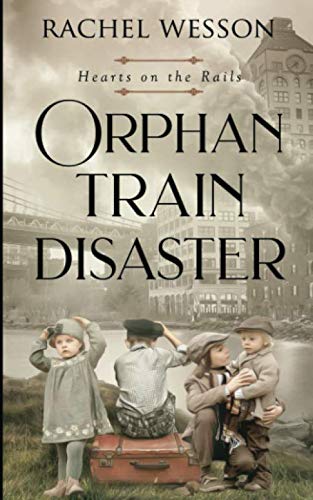 RACHEL WESSON

Hearts on the Rails

ORPHAN TRAIN DISASTER